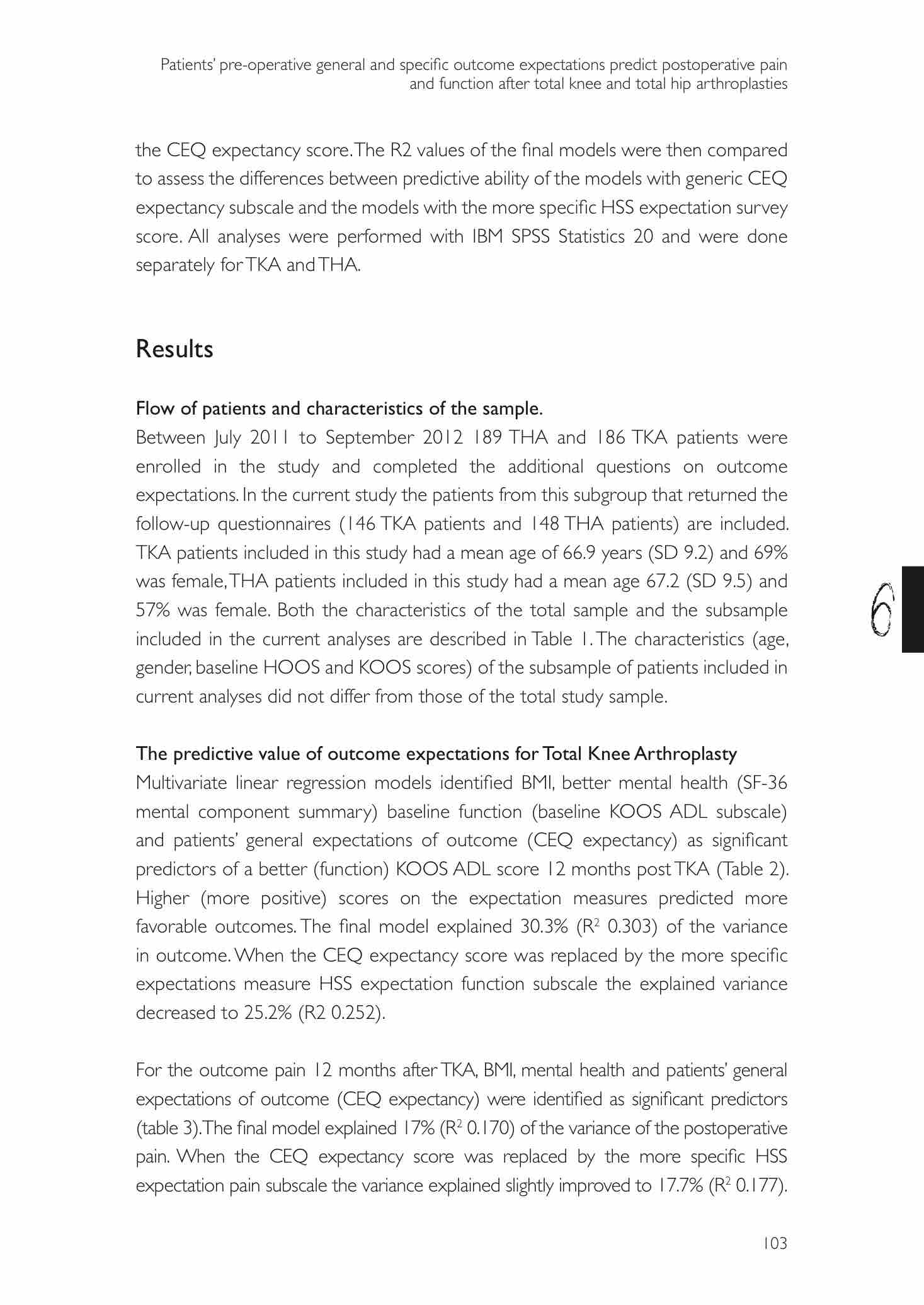 Patients' pre-operative general and specific outcome expectations predict postoperative pain and function after total knee and total hip arthroplasties

the CEQ expectancy score. The R2 values of the final models were then compared to assess the differences between predictive ability of the models with generic CEQ expectancy subscale and the models with the more specific HSS expectation survey score. All analyses were performed with IBM SPSS Statistics 20 and were done separately for TKA and THA.

Results

Flow of patients and characteristics of the sample.

Between July 2011 to September 2012 189 THA and 186 TKA patients were enrolled in the study and completed the additional questions on outcome expectations. In the current study the patients from this subgroup that returned the follow-up questionnaires (146 TKA patients and 148 THA patients) are included. TKA patients included in this study had a mean age of 66.9 years (SD 9.2) and 69% was female, THA patients included in this study had a mean age 67.2 (SD 9.5) and 57% was female. Both the characteristics of the total sample and the subsample included in the current analyses are described in Table 1. The characteristics (age, gender, baseline HOOS and KOOS scores) of the subsample of patients included in current analyses did not differ from those of the total study sample.

6

The predictive value of outcome expectations for Total Knee Arthroplasty

Multivariate linear regression models identified BMI, better mental health (SF-36 mental component summary) baseline function (baseline KOOS ADL subscale) and patients' general expectations of outcome (CEQ expectancy) as significant predictors of a better (function) KOOS ADL score 12 months post TKA (Table 2). Higher (more positive) scores on the expectation measures predicted more favorable outcomes. The final model explained 30.3% ($R^2$ 0.303) of the variance in outcome. When the CEQ expectancy score was replaced by the more specific expectations measure HSS expectation function subscale the explained variance decreased to 25.2% (R2 0.252).

For the outcome pain 12 months after TKA, BMI, mental health and patients' general expectations of outcome (CEQ expectancy) were identified as significant predictors (table 3). The final model explained 17% ($R^2$ 0.170) of the variance of the postoperative pain. When the CEQ expectancy score was replaced by the more specific HSS expectation pain subscale the variance explained slightly improved to 17.7% ($R^2$ 0.177).

103